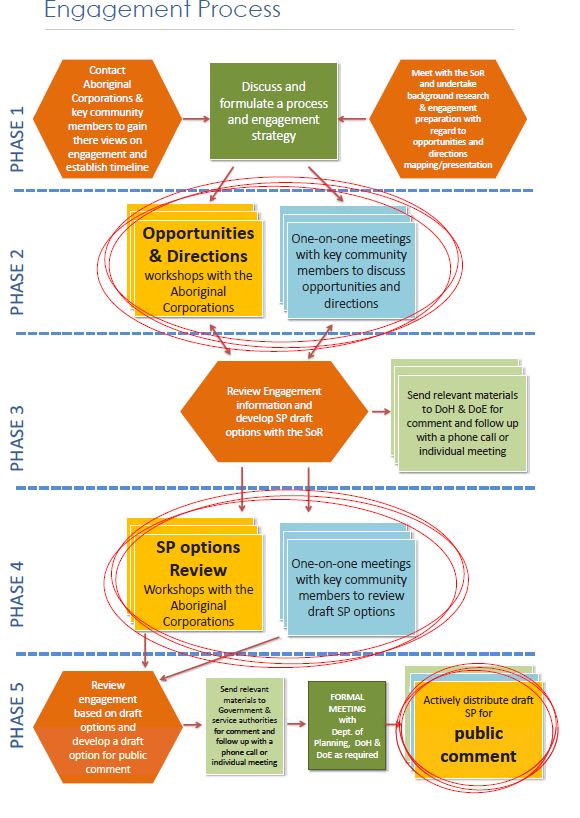 Engagement Process

PHASE 1

Contact Aboriginal Corporations & key community members to gain there views on engagement and establish timeline

Discuss and formulate a process and engagement strategy

Meet with the SoR and undertake background research & engagement preparation with regard to opportunities and directions mapping/presentation

PHASE 2

Opportunities & Directions workshops with the Aboriginal Corporations

One-on-one meetings with key community members to discuss opportunities and directions

PHASE 3

Review Engagement information and develop SP draft options with the SoR

Send relevant materials to DoH & DoE for comment and follow up with a phone call or individual meeting

PHASE 4

SP options Review Workshops with the Aboriginal Corporations

One-on-one meetings with key community members to review draft SP options

PHASE 5

Review engagement based on draft options and develop a draft option for public comment

Send relevant materials to Government & service authorities for comment and follow up with a phone call or individual meeting

FORMAL MEETING with Dept. of Planning, DoH & DoE as required

Actively distribute draft SP for public comment